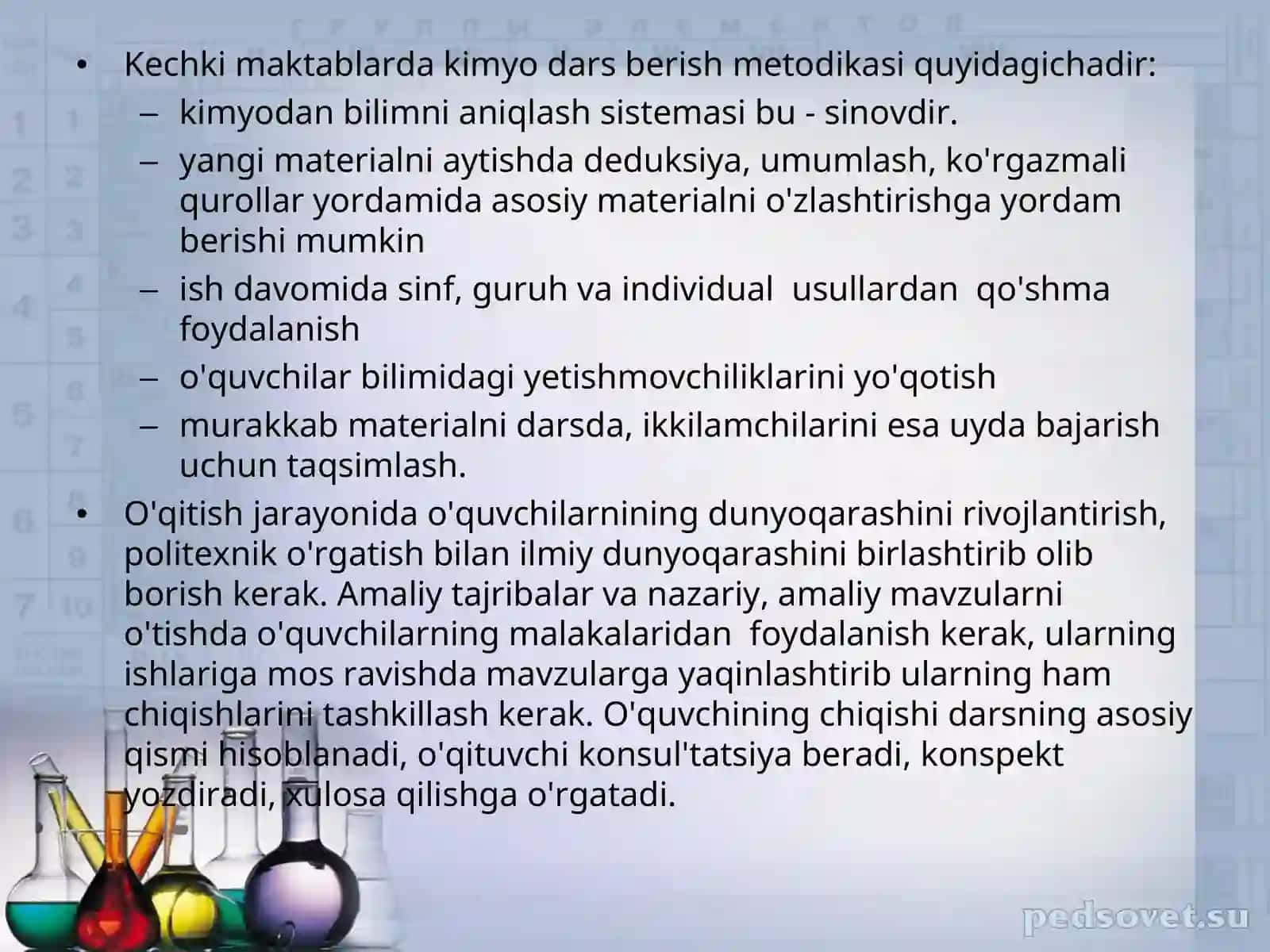 • Kechki maktablarda kimyo dars berish metodikasi quyidagichadir:
– kimyodan bilimni aniqlash sistemasi bu - sinovdir.
– yangi materialni aytishda deduksiya, umumlash, ko'rgazmali qurollar yordamida asosiy materialni o'zlashtirishga yordam berishi mumkin
– ish davomida sinf, guruh va individual usullardan qo'shma foydalanish
– o'quvchilar bilimidagi yetishmovchiliklarini yo'qotish
– murakkab materialni darsda, ikkilamchilarini esa uyda bajarish uchun taqsimlash.
• O'qitish jarayonida o'quvchilarnining dunyoqarashini rivojlantirish, politexnik o'rgatish bilan ilmiy dunyoqarashini birlashtirib olib borish kerak. Amaliy tajribalar va nazariy, amaliy mavzularni o'tishda o'quvchilarning malakalaridan foydalanish kerak, ularning ishlariga mos ravishda mavzularga yaqinlashtirib ularning ham chiqishlarini tashkillash kerak. O'quvchining chiqishi darsning asosiy qismi hisoblanadi, o'qituvchi konsul'tatsiya beradi, konspekt yozdiradi, xulosa qilishga o'rgatadi.

pedsovet.su